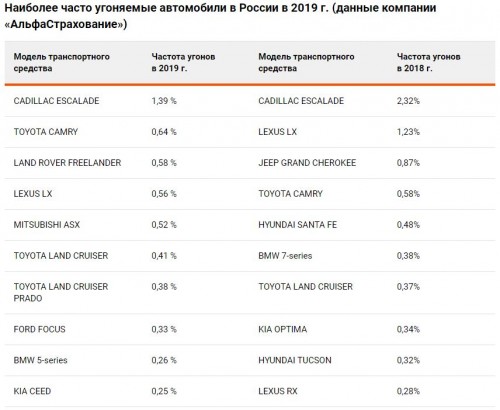 Наиболее часто угоняемые автомобили в России в 2019 г. (данные компании «АльфаСтрахование»)

| Модель транспортного средства | Частота угонов в 2019 г. | Модель транспортного средства | Частота угонов в 2018 г. |
|---|---|---|---|
| CADILLAC ESCALADE | 1,39 % | CADILLAC ESCALADE | 2,32% |
| TOYOTA CAMRY | 0,64 % | LEXUS LX | 1,23% |
| LAND ROVER FREELANDER | 0,58 % | JEEP GRAND CHEROKEE | 0,87% |
| LEXUS LX | 0,56 % | TOYOTA CAMRY | 0,58% |
| MITSUBISHI ASX | 0,52 % | HYUNDAI SANTA FE | 0,48% |
| TOYOTA LAND CRUISER | 0,41 % | BMW 7-series | 0,38% |
| TOYOTA LAND CRUISER PRADO | 0,38 % | TOYOTA LAND CRUISER | 0,37% |
| FORD FOCUS | 0,33 % | KIA OPTIMA | 0,34% |
| BMW 5-series | 0,26 % | HYUNDAI TUCSON | 0,32% |
| KIA CEED | 0,25 % | LEXUS RX | 0,28% |